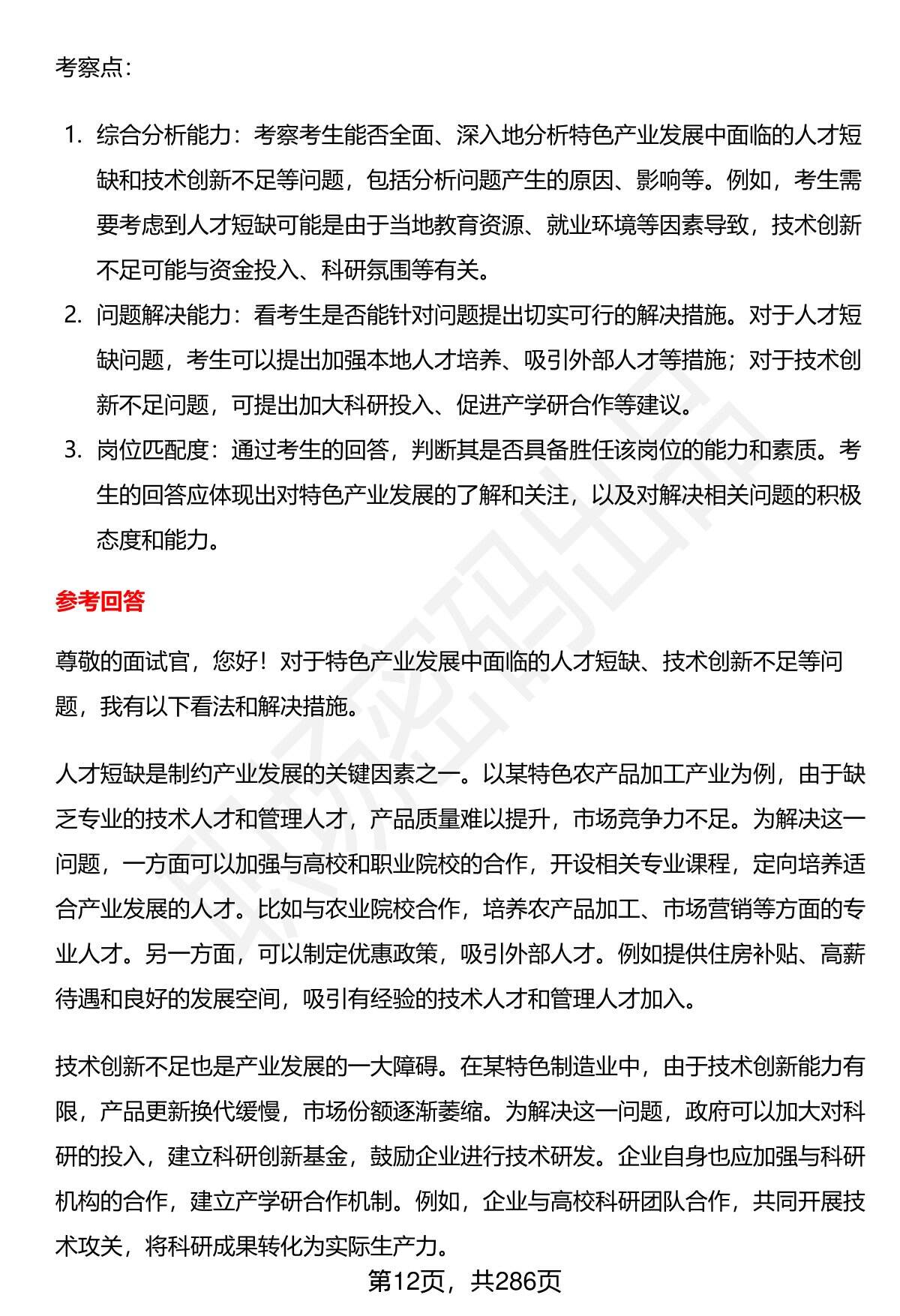 考察点：

1. 综合分析能力：考察考生能否全面、深入地分析特色产业发展中面临的人才短缺和技术创新不足等问题，包括分析问题产生的原因、影响等。例如，考生需要考虑到人才短缺可能是由于当地教育资源、就业环境等因素导致，技术创新不足可能与资金投入、科研氛围等有关。
2. 问题解决能力：看考生是否能针对问题提出切实可行的解决措施。对于人才短缺问题，考生可以提出加强本地人才培养、吸引外部人才等措施；对于技术创新不足问题，可提出加大科研投入、促进产学研合作等建议。
3. 岗位匹配度：通过考生的回答，判断其是否具备胜任该岗位的能力和素质。考生的回答应体现出对特色产业发展的了解和关注，以及对解决相关问题的积极态度和能力。

参考回答

尊敬的面试官，您好！对于特色产业发展中面临的人才短缺、技术创新不足等问题，我有以下看法和解决措施。

人才短缺是制约产业发展的关键因素之一。以某特色农产品加工产业为例，由于缺乏专业的技术人才和管理人才，产品质量难以提升，市场竞争力不足。为解决这一问题，一方面可以加强与高校和职业院校的合作，开设相关专业课程，定向培养适合产业发展的人才。比如与农业院校合作，培养农产品加工、市场营销等方面的专业人才。另一方面，可以制定优惠政策，吸引外部人才。例如提供住房补贴、高薪待遇和良好的发展空间，吸引有经验的技术人才和管理人才加入。

技术创新不足也是产业发展的一大障碍。在某特色制造业中，由于技术创新能力有限，产品更新换代缓慢，市场份额逐渐萎缩。为解决这一问题，政府可以加大对科研的投入，建立科研创新基金，鼓励企业进行技术研发。企业自身也应加强与科研机构的合作，建立产学研合作机制。例如，企业与高校科研团队合作，共同开展技术攻关，将科研成果转化为实际生产力。

第12页，共286页